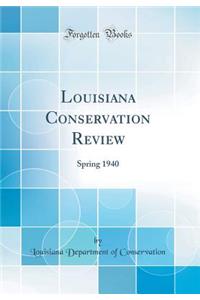 Forgotten Books

Louisiana Conservation Review

Spring 1940

by

Louisiana Department of Conservation